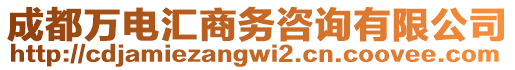 成都万电汇商务咨询有限公司
http://cdjamiezangwi2.cn.coovee.com